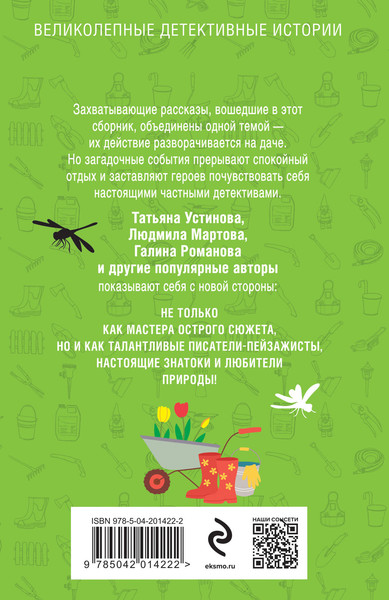 ВЕЛИКОЛЕПНЫЕ ДЕТЕКТИВНЫЕ ИСТОРИИ

Захватывающие рассказы, вошедшие в этот сборник, объединены одной темой — их действие разворачивается на даче. Но загадочные события прерывают спокойный отдых и заставляют героев почувствовать себя настоящими частными детективами.

Татьяна Устинова,
Людмила Мартова,
Галина Романова
и другие популярные авторы
показывают себя с новой стороны:

НЕ ТОЛЬКО
КАК МАСТЕРА ОСТРОГО СЮЖЕТА,
НО И КАК ТАЛАНТЛИВЫЕ ПИСАТЕЛИ-ПЕЙЗАЖИСТЫ,
НАСТОЯЩИЕ ЗНАТОКИ И ЛЮБИТЕЛИ
ПРИРОДЫ!

ISBN 978-5-04-201422-2
9 785042 014222 >

eksmo.ru

НАШИ СОЦСЕТИ